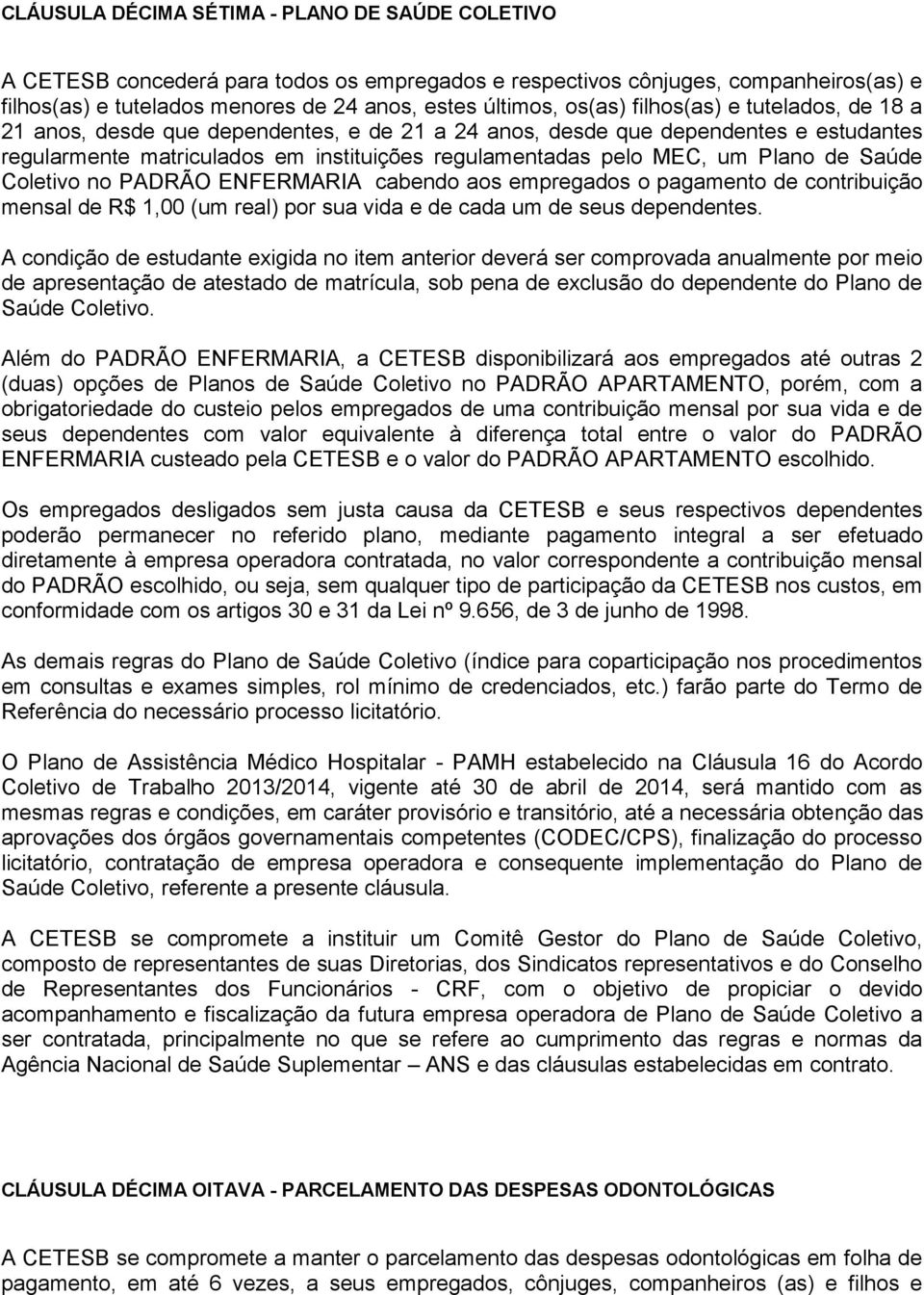 CLÁUSULA DÉCIMA SÉTIMA - PLANO DE SAÚDE COLETIVO

A CETESB concederá para todos os empregados e respectivos cônjuges, companheiros(as) e filhos(as) e tutelados menores de 24 anos, estes últimos, os(as) filhos(as) e tutelados, de 18 a 21 anos, desde que dependentes, e de 21 a 24 anos, desde que dependentes e estudantes regularmente matriculados em instituições regulamentadas pelo MEC, um Plano de Saúde Coletivo no PADRÃO ENFERMARIA cabendo aos empregados o pagamento de contribuição mensal de R$ 1,00 (um real) por sua vida e de cada um de seus dependentes.

A condição de estudante exigida no item anterior deverá ser comprovada anualmente por meio de apresentação de atestado de matrícula, sob pena de exclusão do dependente do Plano de Saúde Coletivo.

Além do PADRÃO ENFERMARIA, a CETESB disponibilizará aos empregados até outras 2 (duas) opções de Planos de Saúde Coletivo no PADRÃO APARTAMENTO, porém, com a obrigatoriedade do custeio pelos empregados de uma contribuição mensal por sua vida e de seus dependentes com valor equivalente à diferença total entre o valor do PADRÃO ENFERMARIA custeado pela CETESB e o valor do PADRÃO APARTAMENTO escolhido.

Os empregados desligados sem justa causa da CETESB e seus respectivos dependentes poderão permanecer no referido plano, mediante pagamento integral a ser efetuado diretamente à empresa operadora contratada, no valor correspondente a contribuição mensal do PADRÃO escolhido, ou seja, sem qualquer tipo de participação da CETESB nos custos, em conformidade com os artigos 30 e 31 da Lei nº 9.656, de 3 de junho de 1998.

As demais regras do Plano de Saúde Coletivo (índice para coparticipação nos procedimentos em consultas e exames simples, rol mínimo de credenciados, etc.) farão parte do Termo de Referência do necessário processo licitatório.

O Plano de Assistência Médico Hospitalar - PAMH estabelecido na Cláusula 16 do Acordo Coletivo de Trabalho 2013/2014, vigente até 30 de abril de 2014, será mantido com as mesmas regras e condições, em caráter provisório e transitório, até a necessária obtenção das aprovações dos órgãos governamentais competentes (CODEC/CPS), finalização do processo licitatório, contratação de empresa operadora e consequente implementação do Plano de Saúde Coletivo, referente a presente cláusula.

A CETESB se compromete a instituir um Comitê Gestor do Plano de Saúde Coletivo, composto de representantes de suas Diretorias, dos Sindicatos representativos e do Conselho de Representantes dos Funcionários - CRF, com o objetivo de propiciar o devido acompanhamento e fiscalização da futura empresa operadora de Plano de Saúde Coletivo a ser contratada, principalmente no que se refere ao cumprimento das regras e normas da Agência Nacional de Saúde Suplementar – ANS e das cláusulas estabelecidas em contrato.

CLÁUSULA DÉCIMA OITAVA - PARCELAMENTO DAS DESPESAS ODONTOLÓGICAS

A CETESB se compromete a manter o parcelamento das despesas odontológicas em folha de pagamento, em até 6 vezes, a seus empregados, cônjuges, companheiros (as) e filhos e